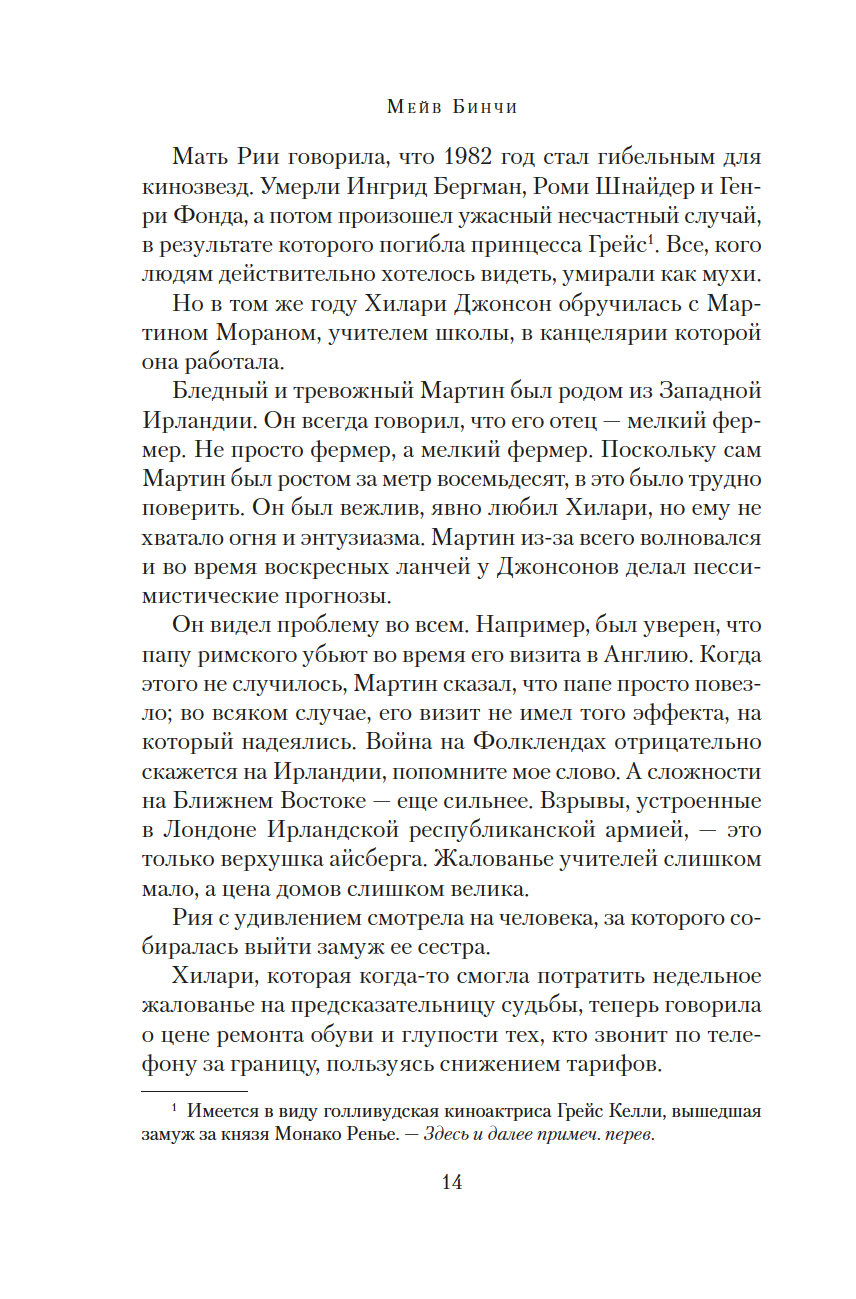 Мейв Бинчи

Мать Рии говорила, что 1982 год стал гибельным для кинозвезд. Умерли Ингрид Бергман, Роми Шнайдер и Генри Фонда, а потом произошел ужасный несчастный случай, в результате которого погибла принцесса Грейс$^1$. Все, кого людям действительно хотелось видеть, умирали как мухи.

Но в том же году Хилари Джонсон обручилась с Мартином Мораном, учителем школы, в канцелярии которой она работала.

Бледный и тревожный Мартин был родом из Западной Ирландии. Он всегда говорил, что его отец — мелкий фермер. Не просто фермер, а мелкий фермер. Поскольку сам Мартин был ростом за метр восемьдесят, в это было трудно поверить. Он был вежлив, явно любил Хилари, но ему не хватало огня и энтузиазма. Мартин из-за всего волновался и во время воскресных ланчей у Джонсонов делал пессимистические прогнозы.

Он видел проблему во всем. Например, был уверен, что папу римского убьют во время его визита в Англию. Когда этого не случилось, Мартин сказал, что папе просто повезло; во всяком случае, его визит не имел того эффекта, на который надеялись. Война на Фолклендах отрицательно скажется на Ирландии, попомните мое слово. А сложности на Ближнем Востоке — еще сильнее. Взрывы, устроенные в Лондоне Ирландской республиканской армией, — это только верхушка айсберга. Жалованье учителей слишком мало, а цена домов слишком велика.

Рия с удивлением смотрела на человека, за которого собиралась выйти замуж ее сестра.

Хилари, которая когда-то смогла потратить недельное жалованье на предсказательницу судьбы, теперь говорила о цене ремонта обуви и глупости тех, кто звонит по телефону за границу, пользуясь снижением тарифов.

$^1$ Имеется в виду голливудская киноактриса Грейс Келли, вышедшая замуж за князя Монако Ренье. — Здесь и далее примеч. перев.

14